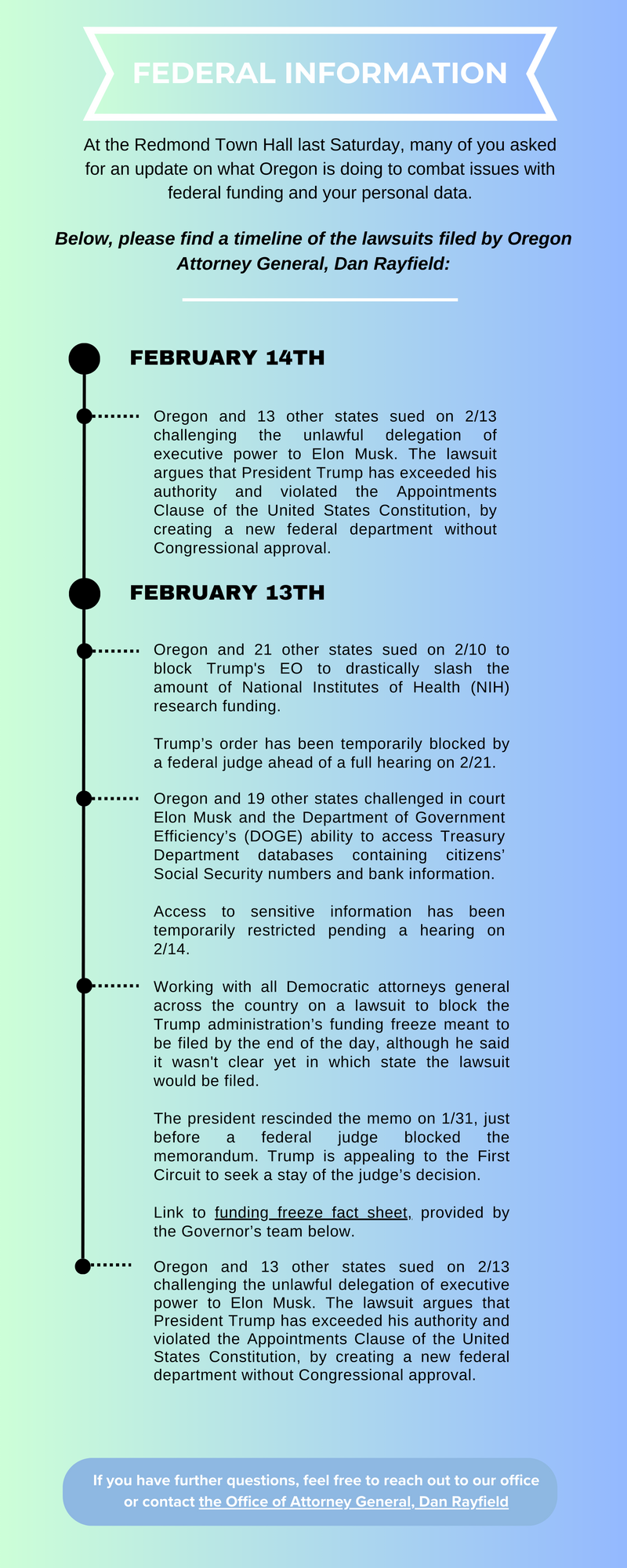 FEDERAL INFORMATION

At the Redmond Town Hall last Saturday, many of you asked for an update on what Oregon is doing to combat issues with federal funding and your personal data.

Below, please find a timeline of the lawsuits filed by Oregon Attorney General, Dan Rayfield:

FEBRUARY 14TH

Oregon and 13 other states sued on 2/13 challenging the unlawful delegation of executive power to Elon Musk. The lawsuit argues that President Trump has exceeded his authority and violated the Appointments Clause of the United States Constitution, by creating a new federal department without Congressional approval.

FEBRUARY 13TH

Oregon and 21 other states sued on 2/10 to block Trump's EO to drastically slash the amount of National Institutes of Health (NIH) research funding.

Trump's order has been temporarily blocked by a federal judge ahead of a full hearing on 2/21.

Oregon and 19 other states challenged in court Elon Musk and the Department of Government Efficiency's (DOGE) ability to access Treasury Department databases containing citizens' Social Security numbers and bank information.

Access to sensitive information has been temporarily restricted pending a hearing on 2/14.

Working with all Democratic attorneys general across the country on a lawsuit to block the Trump administration's funding freeze meant to be filed by the end of the day, although he said it wasn't clear yet in which state the lawsuit would be filed.

The president rescinded the memo on 1/31, just before a federal judge blocked the memorandum. Trump is appealing to the First Circuit to seek a stay of the judge's decision.

Link to funding freeze fact sheet, provided by the Governor's team below.

Oregon and 13 other states sued on 2/13 challenging the unlawful delegation of executive power to Elon Musk. The lawsuit argues that President Trump has exceeded his authority and violated the Appointments Clause of the United States Constitution, by creating a new federal department without Congressional approval.

If you have further questions, feel free to reach out to our office or contact the Office of Attorney General, Dan Rayfield